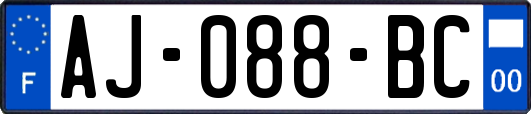 F
AJ-088-BC
00